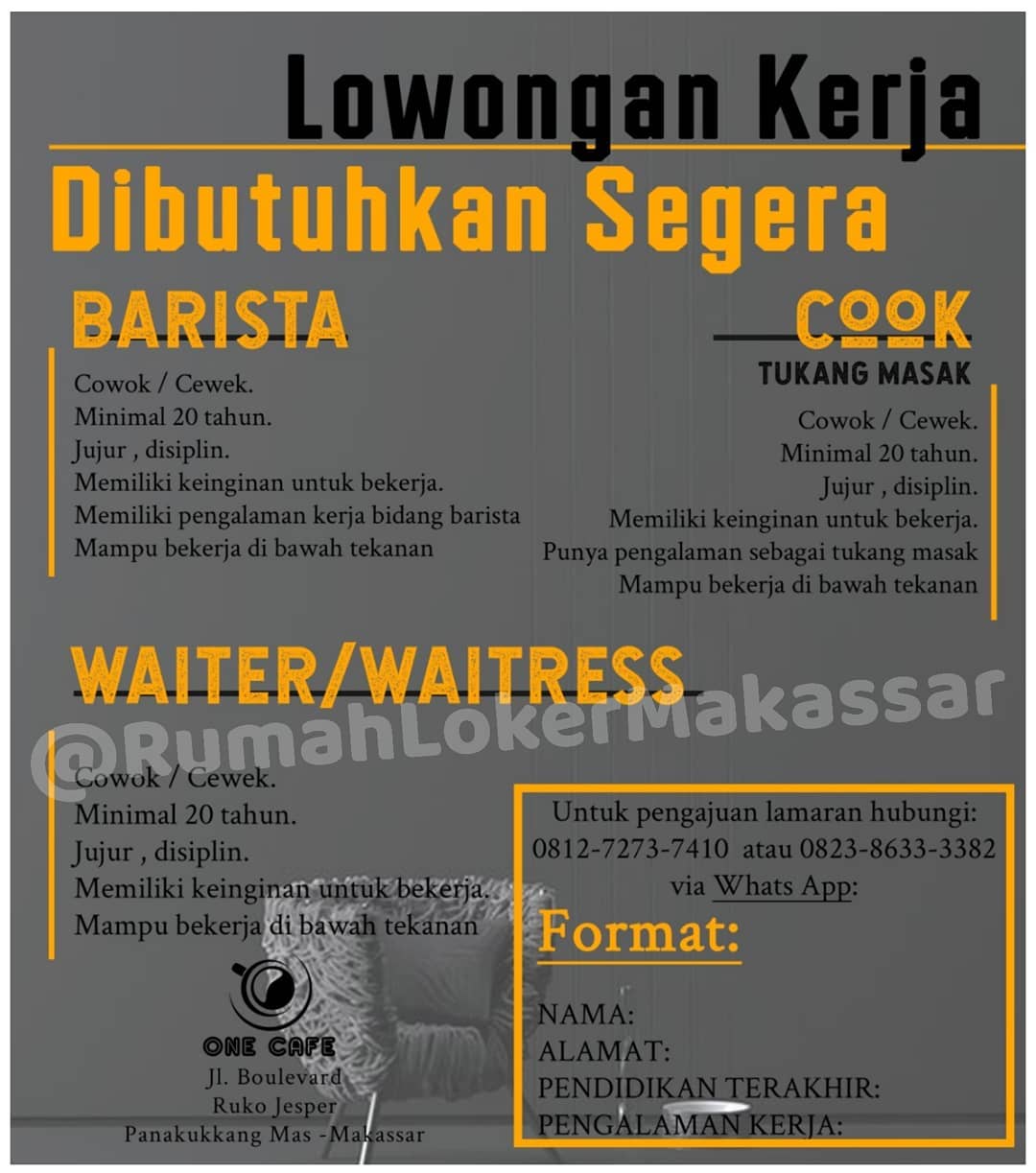 Lowongan Kerja

Dibutuhkan Segera

BARISTA

Cowok / Cewek.
Minimal 20 tahun.
Jujur , disiplin.
Memiliki keinginan untuk bekerja.
Memiliki pengalaman kerja bidang barista
Mampu bekerja di bawah tekanan

COOK
TUKANG MASAK

Cowok / Cewek.
Minimal 20 tahun.
Jujur , disiplin.
Memiliki keinginan untuk bekerja.
Punya pengalaman sebagai tukang masak
Mampu bekerja di bawah tekanan

WAITER/WAITRESS

@RumahLokerMakassar

Cowok / Cewek.
Minimal 20 tahun.
Jujur , disiplin.
Memiliki keinginan untuk bekerja.
Mampu bekerja di bawah tekanan

Untuk pengajuan lamaran hubungi:
0812-7273-7410 atau 0823-8633-3382
via Whats App:

Format:

NAMA:
ALAMAT:
PENDIDIKAN TERAKHIR:
PENGALAMAN KERJA:

ONE CAFE
Jl. Boulevard
Ruko Jesper
Panakukkang Mas -Makassar